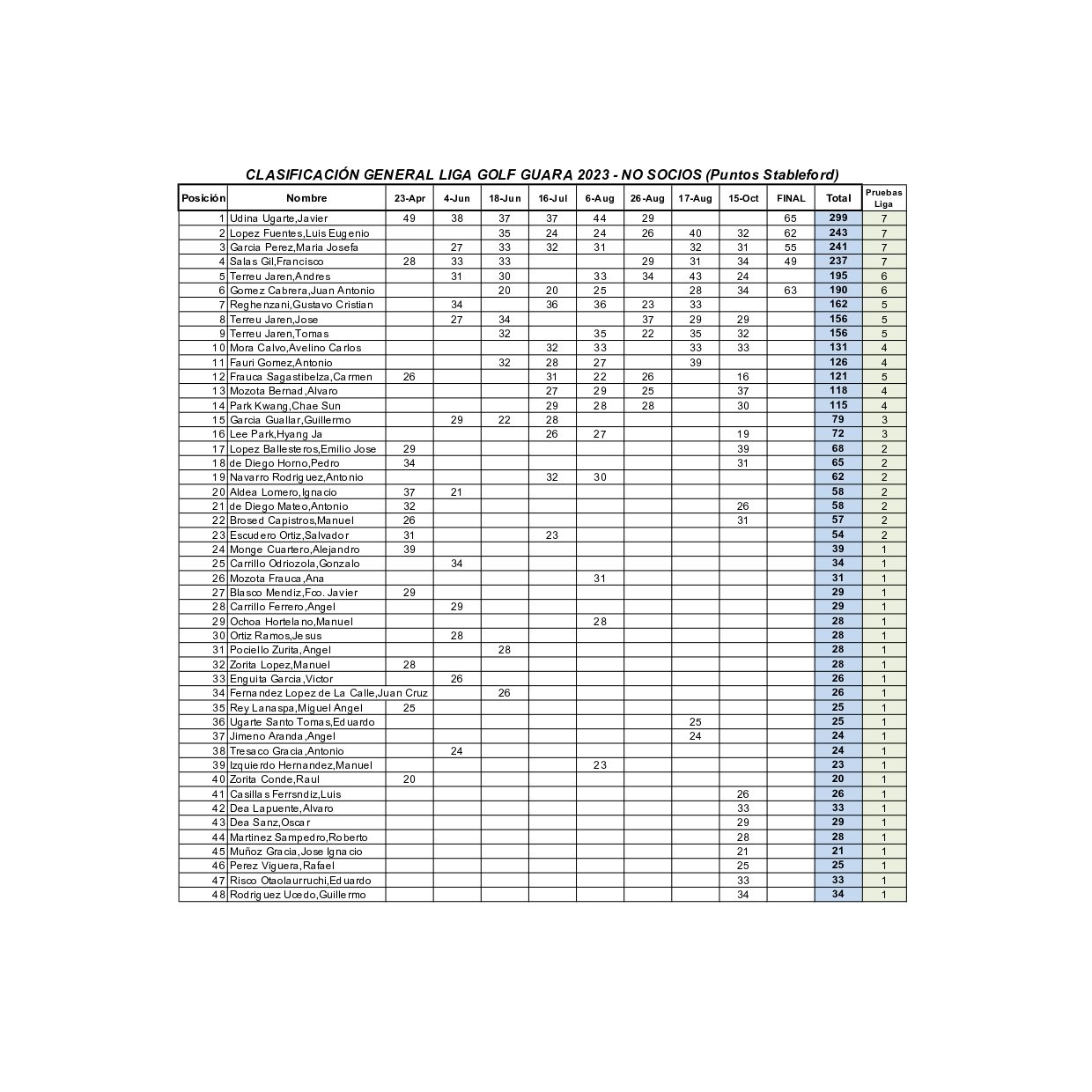 CLASIFICACIÓN GENERAL LIGA GOLF GUARA 2023 - NO SOCIOS (Puntos Stableford)

| Posición | Nombre | 23-Apr | 4-Jun | 18-Jun | 16-Jul | 6-Aug | 26-Aug | 17-Aug | 15-Oct | FINAL | Total | Pruebas Liga |
|---|---|---|---|---|---|---|---|---|---|---|---|---|
| 1 | Udina Ugarte,Javier | 49 | 38 | 37 | 37 | 44 | 29 | | | 65 | 299 | 7 |
| 2 | Lopez Fuentes,Luis Eugenio | | | 35 | 24 | 24 | 26 | 40 | 32 | 62 | 243 | 7 |
| 3 | Garcia Perez,Maria Josefa | | 27 | 33 | 32 | 31 | | 32 | 31 | 55 | 241 | 7 |
| 4 | Salas Gil,Francisco | 28 | 33 | 33 | | | 29 | 31 | 34 | 49 | 237 | 7 |
| 5 | Terreu Jaren,Andres | | 31 | 30 | | 33 | 34 | 43 | 24 | | 195 | 6 |
| 6 | Gomez Cabrera,Juan Antonio | | | 20 | 20 | 25 | | 28 | 34 | 63 | 190 | 6 |
| 7 | Reghenzani,Gustavo Cristian | | 34 | | 36 | 36 | 23 | 33 | | | 162 | 5 |
| 8 | Terreu Jaren,Jose | | 27 | 34 | | | 37 | 29 | 29 | | 156 | 5 |
| 9 | Terreu Jaren,Tomas | | | 32 | | 35 | 22 | 35 | 32 | | 156 | 5 |
| 10 | Mora Calvo,Avelino Carlos | | | | 32 | 33 | | 33 | 33 | | 131 | 4 |
| 11 | Fauri Gomez,Antonio | | | 32 | 28 | 27 | | 39 | | | 126 | 4 |
| 12 | Frauca Sagastibelza,Carmen | 26 | | | 31 | 22 | 26 | | 16 | | 121 | 5 |
| 13 | Mozota Bernad,Alvaro | | | | 27 | 29 | 25 | | 37 | | 118 | 4 |
| 14 | Park Kwang,Chae Sun | | | | 29 | 28 | 28 | | 30 | | 115 | 4 |
| 15 | Garcia Guallar,Guillermo | | 29 | 22 | 28 | | | | | | 79 | 3 |
| 16 | Lee Park,Hyang Ja | | | | 26 | 27 | | | 19 | | 72 | 3 |
| 17 | Lopez Ballesteros,Emilio Jose | 29 | | | | | | | 39 | | 68 | 2 |
| 18 | de Diego Horno,Pedro | 34 | | | | | | | 31 | | 65 | 2 |
| 19 | Navarro Rodriguez,Antonio | | | | 32 | 30 | | | | | 62 | 2 |
| 20 | Aldea Lomero,Ignacio | 37 | 21 | | | | | | | | 58 | 2 |
| 21 | de Diego Mateo,Antonio | 32 | | | | | | | 26 | | 58 | 2 |
| 22 | Brosed Capistros,Manuel | 26 | | | | | | | 31 | | 57 | 2 |
| 23 | Escudero Ortiz,Salvador | 31 | | | 23 | | | | | | 54 | 2 |
| 24 | Monge Cuartero,Alejandro | 39 | | | | | | | | | 39 | 1 |
| 25 | Carrillo Odriozola,Gonzalo | | 34 | | | | | | | | 34 | 1 |
| 26 | Mozota Frauca,Ana | | | | | 31 | | | | | 31 | 1 |
| 27 | Blasco Mendiz,Fco. Javier | 29 | | | | | | | | | 29 | 1 |
| 28 | Carrillo Ferrero,Angel | | 29 | | | | | | | | 29 | 1 |
| 29 | Ochoa Hortelano,Manuel | | | | | 28 | | | | | 28 | 1 |
| 30 | Ortiz Ramos,Jesus | | 28 | | | | | | | | 28 | 1 |
| 31 | Pociello Zurita,Angel | | | 28 | | | | | | | 28 | 1 |
| 32 | Zorita Lopez,Manuel | 28 | | | | | | | | | 28 | 1 |
| 33 | Enguita Garcia,Victor | | 26 | | | | | | | | 26 | 1 |
| 34 | Fernandez Lopez de La Calle,Juan Cruz | | | 26 | | | | | | | 26 | 1 |
| 35 | Rey Lanaspa,Miguel Angel | 25 | | | | | | | | | 25 | 1 |
| 36 | Ugarte Santo Tomas,Eduardo | | | | | | | 25 | | | 25 | 1 |
| 37 | Jimeno Aranda,Angel | | | | | | | 24 | | | 24 | 1 |
| 38 | Tresaco Gracia,Antonio | | 24 | | | | | | | | 24 | 1 |
| 39 | Izquierdo Hernandez,Manuel | | | | | 23 | | | | | 23 | 1 |
| 40 | Zorita Conde,Raul | 20 | | | | | | | | | 20 | 1 |
| 41 | Casillas Ferrsndiz,Luis | | | | | | | | 26 | | 26 | 1 |
| 42 | Dea Lapuente,Alvaro | | | | | | | | 33 | | 33 | 1 |
| 43 | Dea Sanz,Oscar | | | | | | | | 29 | | 29 | 1 |
| 44 | Martinez Sampedro,Roberto | | | | | | | | 28 | | 28 | 1 |
| 45 | Muñoz Gracia,Jose Ignacio | | | | | | | | 21 | | 21 | 1 |
| 46 | Perez Viguera,Rafael | | | | | | | | 25 | | 25 | 1 |
| 47 | Risco Otaolaurruchi,Eduardo | | | | | | | | 33 | | 33 | 1 |
| 48 | Rodriguez Ucedo,Guillermo | | | | | | | | 34 | | 34 | 1 |